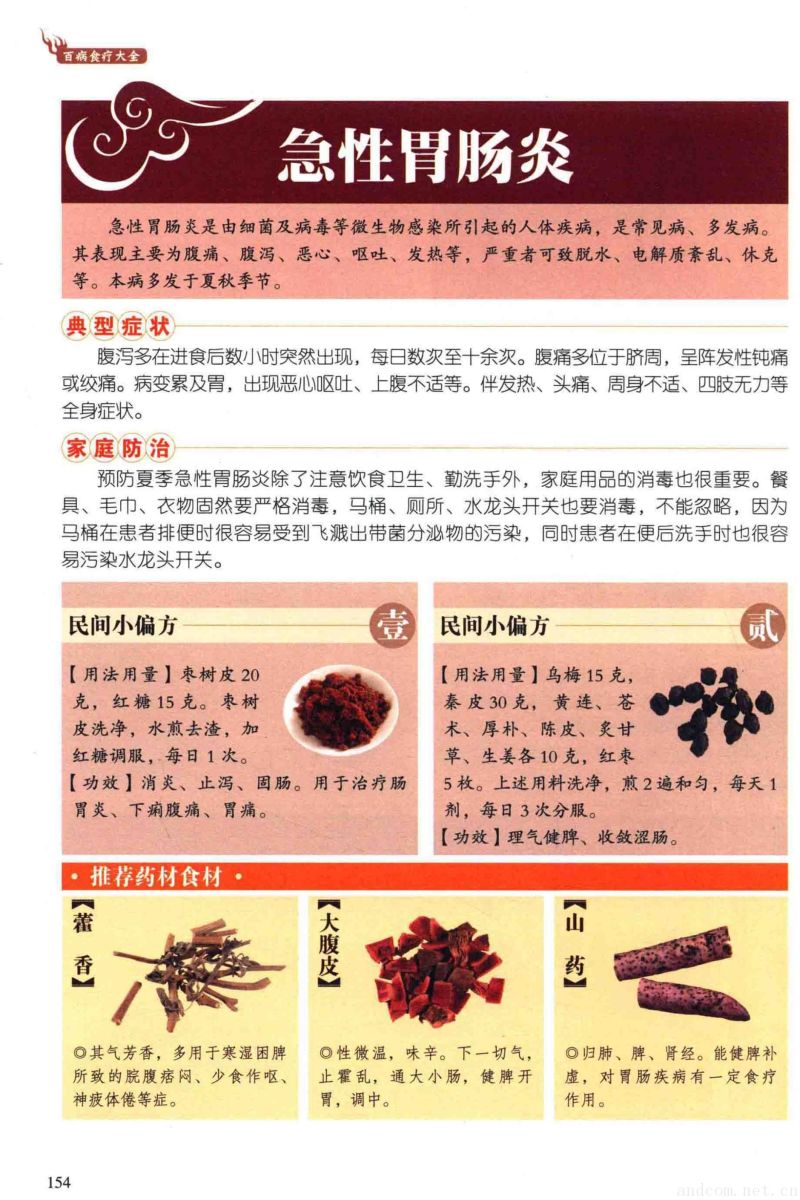 百病食疗大全

急性胃肠炎

急性胃肠炎是由细菌及病毒等微生物感染所引起的人体疾病，是常见病、多发病。其表现主要为腹痛、腹泻、恶心、呕吐、发热等，严重者可致脱水、电解质紊乱、休克等。本病多发于夏秋季节。

典型症状

腹泻多在进食后数小时突然出现，每日数次至十余次。腹痛多位于脐周，呈阵发性钝痛或绞痛。病变累及胃，出现恶心呕吐、上腹不适等。伴发热、头痛、周身不适、四肢无力等全身症状。

家庭防治

预防夏季急性胃肠炎除了注意饮食卫生、勤洗手外，家庭用品的消毒也很重要。餐具、毛巾、衣物固然要严格消毒，马桶、厕所、水龙头开关也要消毒，不能忽略，因为马桶在患者排便时很容易受到飞溅出带菌分泌物的污染，同时患者在便后洗手时也很容易污染水龙头开关。

民间小偏方 壹

【用法用量】枣树皮20克，红糖15克。枣树皮洗净，水煎去渣，加红糖调服，每日1次。
【功效】消炎、止泻、固肠。用于治疗肠胃炎、下痢腹痛、胃痛。

民间小偏方 贰

【用法用量】乌梅15克，秦皮30克，黄连、苍术、厚朴、陈皮、炙甘草、生姜各10克，红枣5枚。上述用料洗净，煎2遍和匀，每天1剂，每日3次分服。
【功效】理气健脾、收敛涩肠。

• 推荐药材食材 •

【藿香】
◎其气芳香，多用于寒湿困脾所致的脘腹痞闷、少食作呕、神疲体倦等症。

【大腹皮】
◎性微温，味辛。下一切气，止霍乱，通大小肠，健脾开胃，调中。

【山药】
◎归肺、脾、肾经。能健脾补虚，对胃肠疾病有一定食疗作用。

154

andcom.net.cn